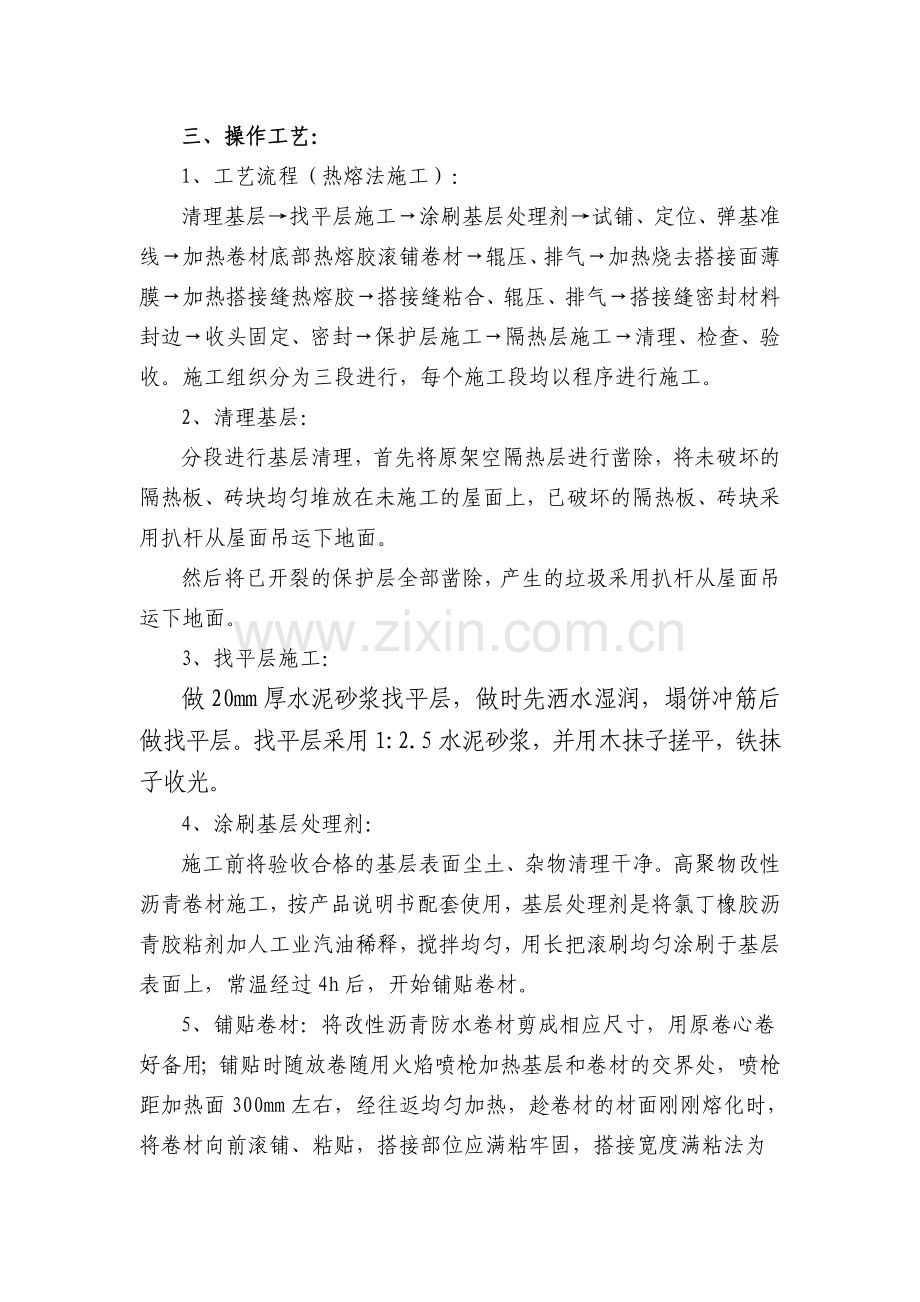 三、操作工艺:

1、工艺流程(热熔法施工):

清理基层→找平层施工→涂刷基层处理剂→试铺、定位、弹基准线→加热卷材底部热熔胶滚铺卷材→辊压、排气→加热烧去搭接面薄膜→加热搭接缝热熔胶→搭接缝粘合、辊压、排气→搭接缝密封材料封边→收头固定、密封→保护层施工→隔热层施工→清理、检查、验收。施工组织分为三段进行,每个施工段均以程序进行施工。

2、清理基层:

分段进行基层清理,首先将原架空隔热层进行凿除,将未破坏的隔热板、砖块均匀堆放在未施工的屋面上,已破坏的隔热板、砖块采用扒杆从屋面吊运下地面。

然后将已开裂的保护层全部凿除,产生的垃圾采用扒杆从屋面吊运下地面。

3、找平层施工:

做20mm厚水泥砂浆找平层,做时先洒水湿润,塌饼冲筋后做找平层。找平层采用1:2.5水泥砂浆,并用木抹子搓平,铁抹子收光。

4、涂刷基层处理剂:

施工前将验收合格的基层表面尘土、杂物清理干净。高聚物改性沥青卷材施工,按产品说明书配套使用,基层处理剂是将氯丁橡胶沥青胶粘剂加人工业汽油稀释,搅拌均匀,用长把滚刷均匀涂刷于基层表面上,常温经过4h后,开始铺贴卷材。

5、铺贴卷材:将改性沥青防水卷材剪成相应尺寸,用原卷心卷好备用;铺贴时随放卷随用火焰喷枪加热基层和卷材的交界处,喷枪距加热面300mm左右,经往返均匀加热,趁卷材的材面刚刚熔化时,将卷材向前滚铺、粘贴,搭接部位应满粘牢固,搭接宽度满粘法为

www.zixin.com.cn